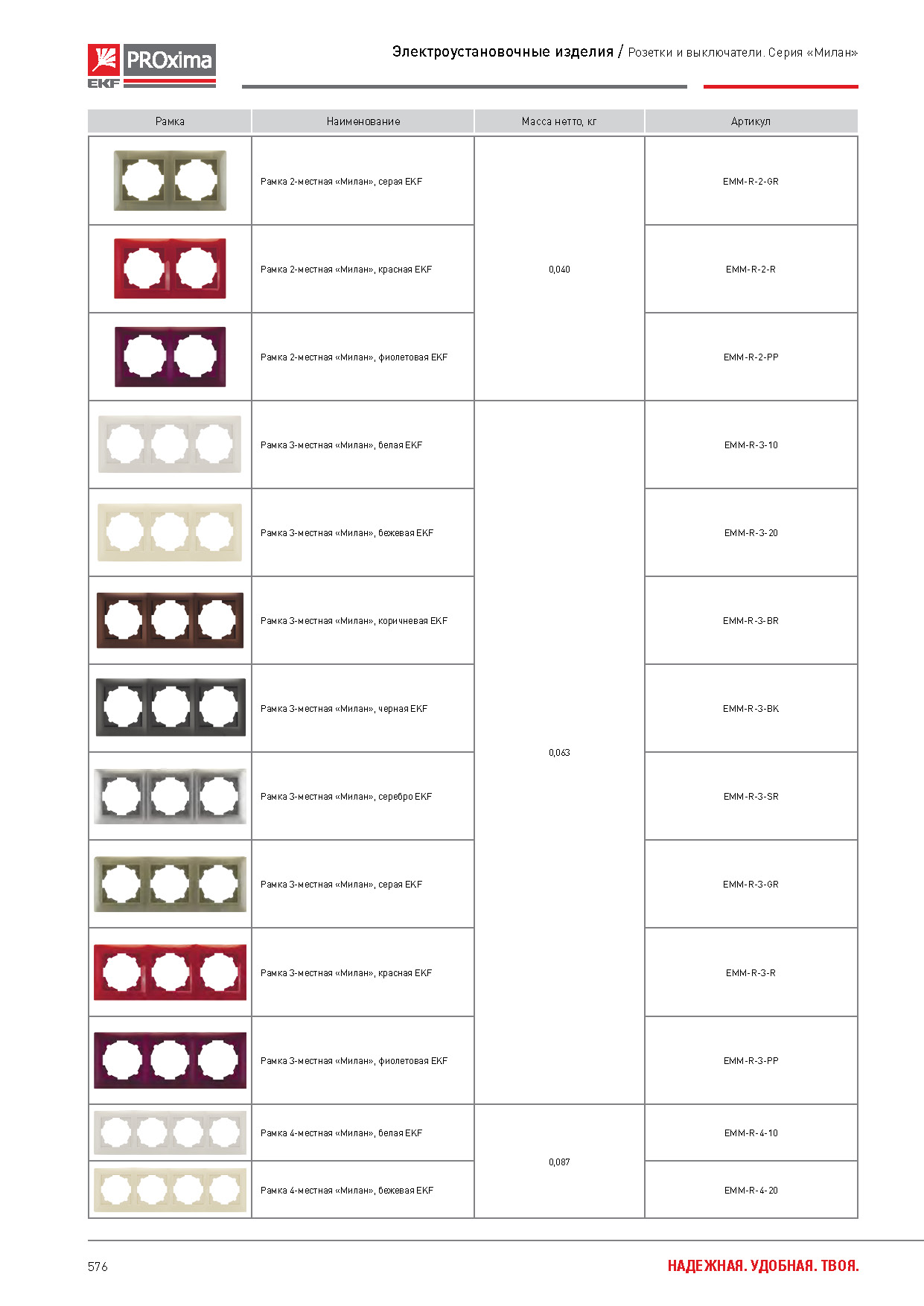 PROxima
EKF

Электроустановочные изделия / Розетки и выключатели. Серия «Милан»

| Рамка | Наименование | Масса нетто, кг | Артикул |
|---|---|---|---|
| | Рамка 2-местная «Милан», серая EKF | 0,040 | EMM-R-2-GR |
| | Рамка 2-местная «Милан», красная EKF | | EMM-R-2-R |
| | Рамка 2-местная «Милан», фиолетовая EKF | | EMM-R-2-PP |
| | Рамка 3-местная «Милан», белая EKF | 0,063 | EMM-R-3-10 |
| | Рамка 3-местная «Милан», бежевая EKF | | EMM-R-3-20 |
| | Рамка 3-местная «Милан», коричневая EKF | | EMM-R-3-BR |
| | Рамка 3-местная «Милан», черная EKF | | EMM-R-3-BK |
| | Рамка 3-местная «Милан», серебро EKF | | EMM-R-3-SR |
| | Рамка 3-местная «Милан», серая EKF | | EMM-R-3-GR |
| | Рамка 3-местная «Милан», красная EKF | | EMM-R-3-R |
| | Рамка 3-местная «Милан», фиолетовая EKF | | EMM-R-3-PP |
| | Рамка 4-местная «Милан», белая EKF | 0,087 | EMM-R-4-10 |
| | Рамка 4-местная «Милан», бежевая EKF | | EMM-R-4-20 |

576

НАДЕЖНАЯ. УДОБНАЯ. ТВОЯ.